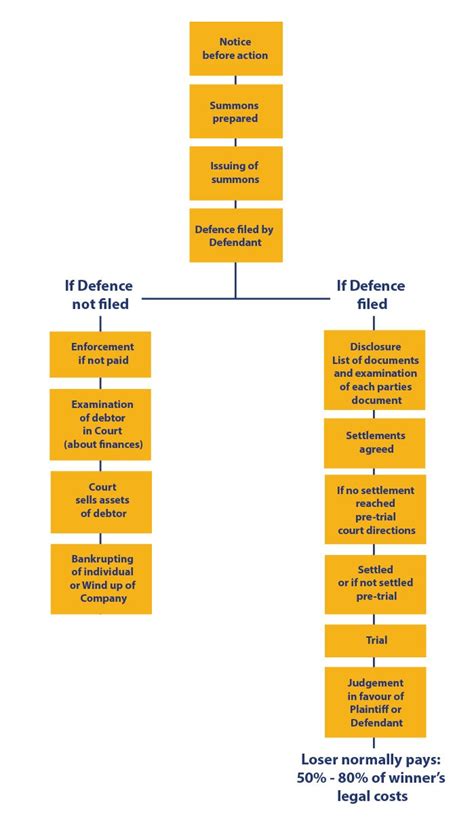 Notice before action

Summons prepared

Issuing of summons

Defence filed by Defendant

If Defence not filed

Enforcement if not paid

Examination of debtor in Court (about finances)

Court sells assets of debtor

Bankrupting of individual or Wind up of Company

If Defence filed

Disclosure List of documents and examination of each parties document

Settlements agreed

If no settlement reached pre-trial court directions

Settled or if not settled pre-trial

Trial

Judgement in favour of Plaintiff or Defendant

Loser normally pays: 50% - 80% of winner's legal costs